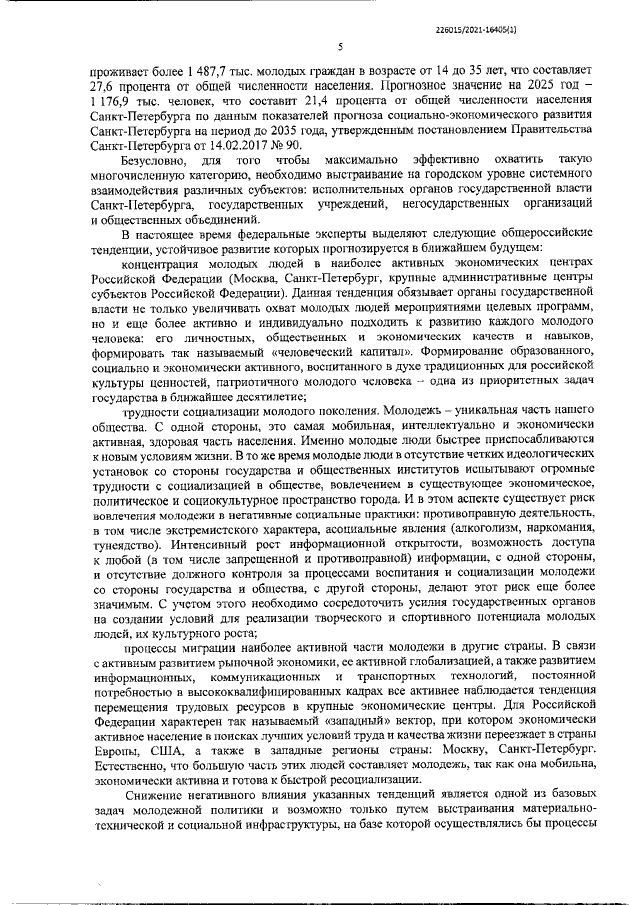 226015/2021-16405(1)

5

проживает более 1 487,7 тыс. молодых граждан в возрасте от 14 до 35 лет, что составляет 27,6 процента от общей численности населения. Прогнозное значение на 2025 год – 1 176,9 тыс. человек, что составит 21,4 процента от общей численности населения Санкт-Петербурга по данным показателей прогноза социально-экономического развития Санкт-Петербурга на период до 2035 года, утвержденным постановлением Правительства Санкт-Петербурга от 14.02.2017 № 90.

Безусловно, для того чтобы максимально эффективно охватить такую многочисленную категорию, необходимо выстраивание на городском уровне системного взаимодействия различных субъектов: исполнительных органов государственной власти Санкт-Петербурга, государственных учреждений, негосударственных организаций и общественных объединений.

В настоящее время федеральные эксперты выделяют следующие общероссийские тенденции, устойчивое развитие которых прогнозируется в ближайшем будущем:

концентрация молодых людей в наиболее активных экономических центрах Российской Федерации (Москва, Санкт-Петербург, крупные административные центры субъектов Российской Федерации). Данная тенденция обязывает органы государственной власти не только увеличивать охват молодых людей мероприятиями целевых программ, но и еще более активно и индивидуально подходить к развитию каждого молодого человека: его личностных, общественных и экономических качеств и навыков, формировать так называемый «человеческий капитал». Формирование образованного, социально и экономически активного, воспитанного в духе традиционных для российской культуры ценностей, патриотичного молодого человека – одна из приоритетных задач государства в ближайшее десятилетие;

трудности социализации молодого поколения. Молодежь – уникальная часть нашего общества. С одной стороны, это самая мобильная, интеллектуально и экономически активная, здоровая часть населения. Именно молодые люди быстрее приспосабливаются к новым условиям жизни. В то же время молодые люди в отсутствие четких идеологических установок со стороны государства и общественных институтов испытывают огромные трудности с социализацией в обществе, вовлечением в существующее экономическое, политическое и социокультурное пространство города. И в этом аспекте существует риск вовлечения молодежи в негативные социальные практики: противоправную деятельность, в том числе экстремистского характера, асоциальные явления (алкоголизм, наркомания, тунеядство). Интенсивный рост информационной открытости, возможность доступа к любой (в том числе запрещенной и противоправной) информации, с одной стороны, и отсутствие должного контроля за процессами воспитания и социализации молодежи со стороны государства и общества, с другой стороны, делают этот риск еще более значимым. С учетом этого необходимо сосредоточить усилия государственных органов на создании условий для реализации творческого и спортивного потенциала молодых людей, их культурного роста;

процессы миграции наиболее активной части молодежи в другие страны. В связи с активным развитием рыночной экономики, ее активной глобализацией, а также развитием информационных, коммуникационных и транспортных технологий, постоянной потребностью в высококвалифицированных кадрах все активнее наблюдается тенденция перемещения трудовых ресурсов в крупные экономические центры. Для Российской Федерации характерен так называемый «западный» вектор, при котором экономически активное население в поисках лучших условий труда и качества жизни переезжает в страны Европы, США, а также в западные регионы страны: Москву, Санкт-Петербург. Естественно, что большую часть этих людей составляет молодежь, так как она мобильна, экономически активна и готова к быстрой ресоциализации.

Снижение негативного влияния указанных тенденций является одной из базовых задач молодежной политики и возможно только путем выстраивания материально-технической и социальной инфраструктуры, на базе которой осуществлялись бы процессы